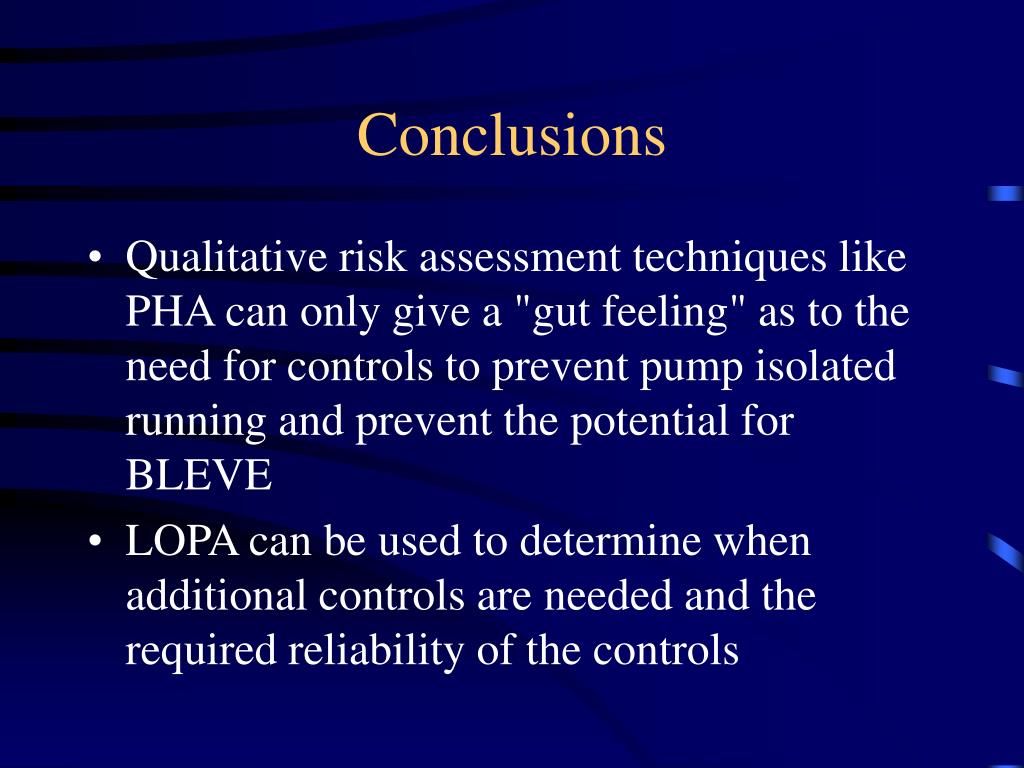 Conclusions

• Qualitative risk assessment techniques like PHA can only give a "gut feeling" as to the need for controls to prevent pump isolated running and prevent the potential for BLEVE

• LOPA can be used to determine when additional controls are needed and the required reliability of the controls